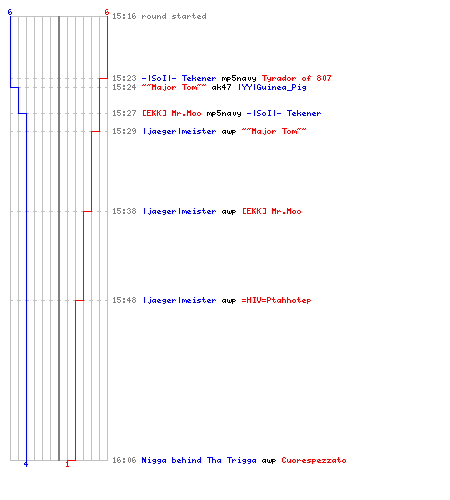 6 6
15:16 round started

15:23 -|SoI|- Tekener mp5navy Tyrador of 807
15:24 ~~Major Tom~~ ak47 |YY|Guinea_Pig

15:27 [EKK] Mr.Moo mp5navy -|SoI|- Tekener

15:29 |jaeger|meister awp ~~Major Tom~~

15:38 |jaeger|meister awp [EKK] Mr.Moo

15:48 |jaeger|meister awp =HIV=Ptahhotep

16:06 Nigga behind Tha Trigga awp Cuorespezzato
4 1